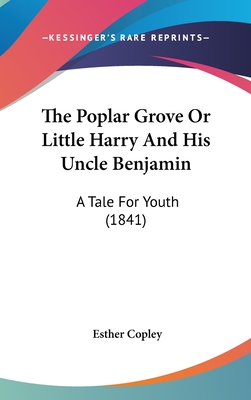 —KESSINGER'S RARE REPRINTS—

The Poplar Grove Or Little Harry And His Uncle Benjamin

A Tale For Youth (1841)

Esther Copley